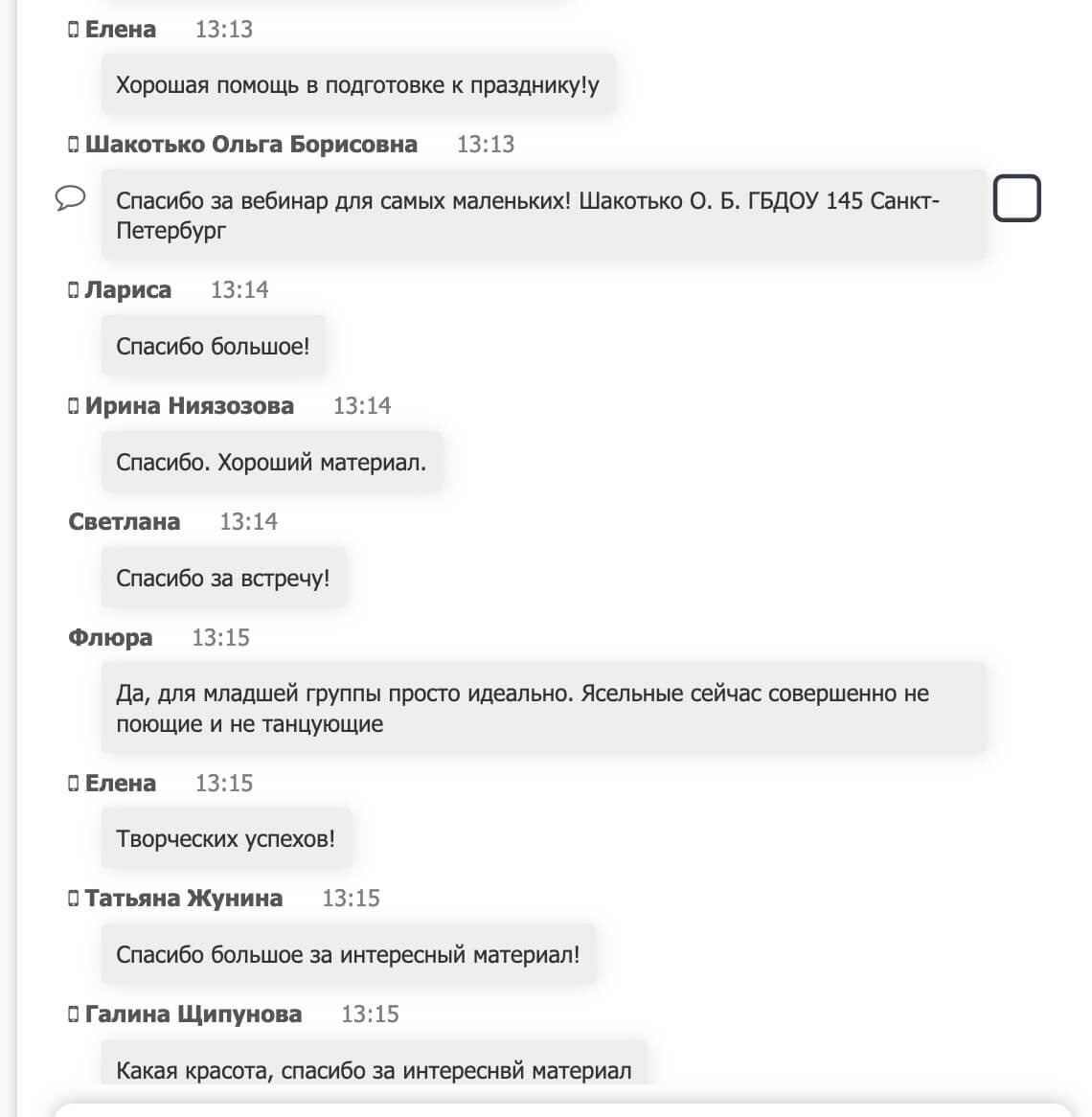 Елена 13:13

Хорошая помощь в подготовке к празднику!у

Шакотько Ольга Борисовна 13:13

Спасибо за вебинар для самых маленьких! Шакотько О. Б. ГБДОУ 145 Санкт-Петербург

Лариса 13:14

Спасибо большое!

Ирина Ниязозова 13:14

Спасибо. Хороший материал.

Светлана 13:14

Спасибо за встречу!

Флюра 13:15

Да, для младшей группы просто идеально. Ясельные сейчас совершенно не поющие и не танцующие

Елена 13:15

Творческих успехов!

Татьяна Жунина 13:15

Спасибо большое за интересный материал!

Галина Щипунова 13:15

Какая красота, спасибо за интереснвй материал